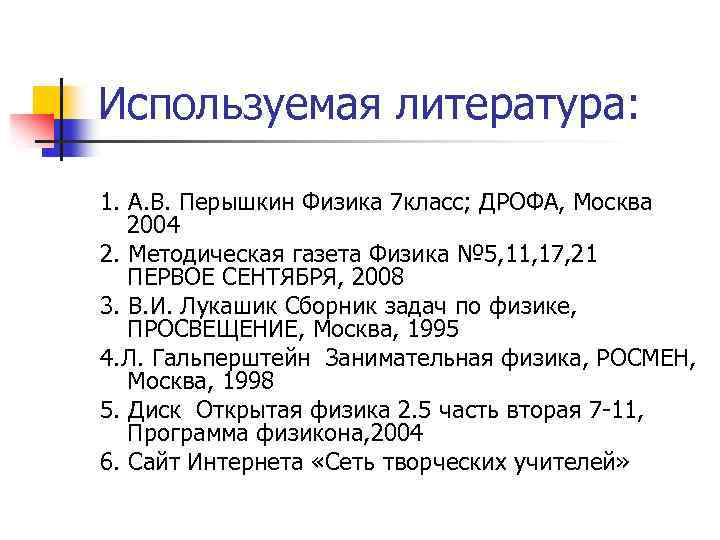 Используемая литература:

1. А.В. Перышкин Физика 7класс; ДРОФА, Москва 2004

2. Методическая газета Физика №5,11,17,21 ПЕРВОЕ СЕНТЯБРЯ, 2008

3. В.И. Лукашик Сборник задач по физике, ПРОСВЕЩЕНИЕ, Москва, 1995

4.Л. Гальперштейн Занимательная физика, РОСМЕН, Москва, 1998

5. Диск Открытая физика 2.5 часть вторая 7-11, Программа физикона,2004

6. Сайт Интернета «Сеть творческих учителей»